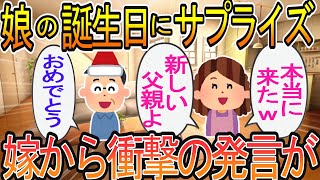 娘の誕生日にサプライズ

おめでとう

新しい父親よ

本当に来たw

嫁から衝撃の発言が